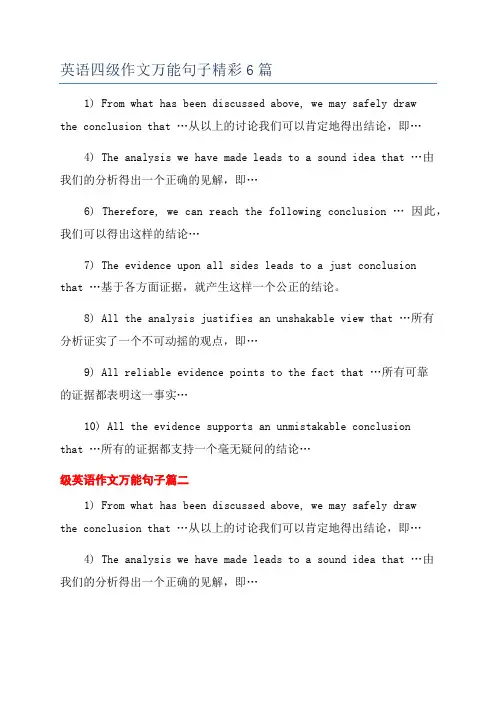 英语四级作文万能句子精彩6篇

1) From what has been discussed above, we may safely draw the conclusion that …从以上的讨论我们可以肯定地得出结论，即…

4) The analysis we have made leads to a sound idea that …由我们的分析得出一个正确的见解，即…

6) Therefore, we can reach the following conclusion … 因此，我们可以得出这样的结论…

7) The evidence upon all sides leads to a just conclusion that …基于各方面证据，就产生这样一个公正的结论。

8) All the analysis justifies an unshakable view that …所有分析证实了一个不可动摇的观点，即…

9) All reliable evidence points to the fact that …所有可靠的证据都表明这一事实…

10) All the evidence supports an unmistakable conclusion that …所有的证据都支持一个毫无疑问的结论…

级英语作文万能句子篇二

1) From what has been discussed above, we may safely draw the conclusion that …从以上的讨论我们可以肯定地得出结论，即…

4) The analysis we have made leads to a sound idea that …由我们的分析得出一个正确的见解，即…